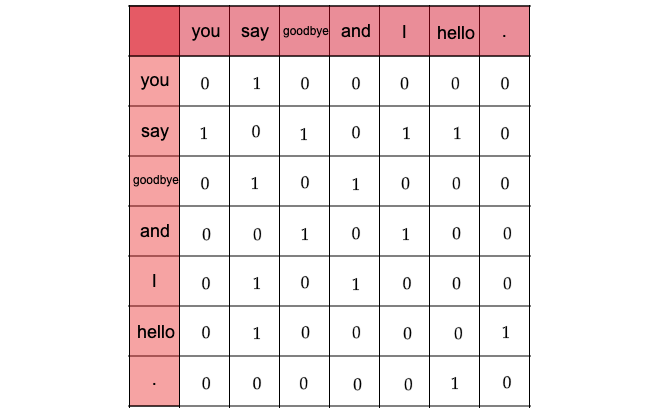 | | you | say | goodbye | and | I | hello | . |
|---|---|---|---|---|---|---|---|
| you | 0 | 1 | 0 | 0 | 0 | 0 | 0 |
| say | 1 | 0 | 1 | 0 | 1 | 1 | 0 |
| goodbye | 0 | 1 | 0 | 1 | 0 | 0 | 0 |
| and | 0 | 0 | 1 | 0 | 1 | 0 | 0 |
| I | 0 | 1 | 0 | 1 | 0 | 0 | 0 |
| hello | 0 | 1 | 0 | 0 | 0 | 0 | 1 |
| . | 0 | 0 | 0 | 0 | 0 | 1 | 0 |